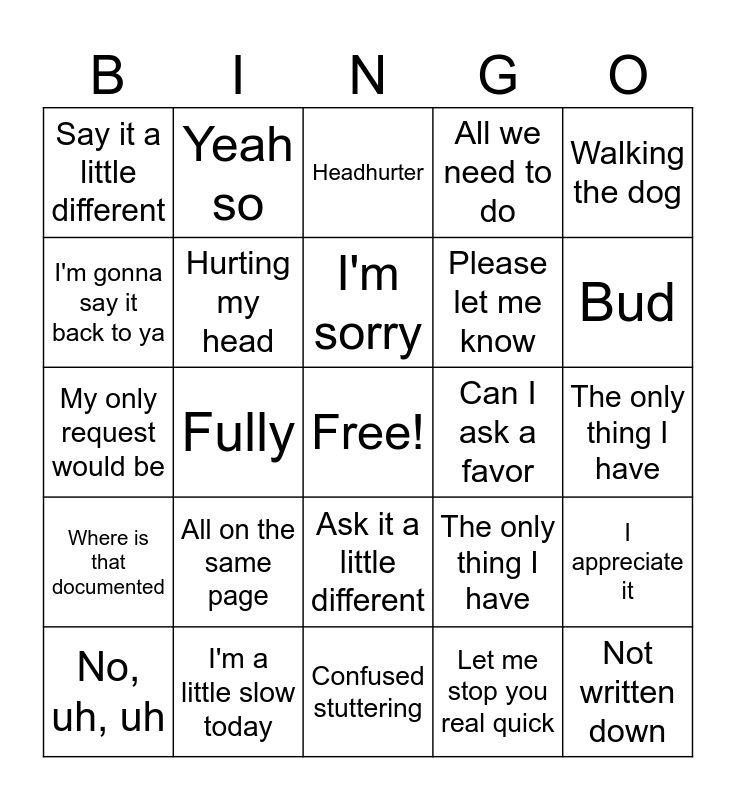 | B | I | N | G | O |
|---|---|---|---|---|
| Say it a little different | Yeah so | Headhurter | All we need to do | Walking the dog |
| I'm gonna say it back to ya | Hurting my head | I'm sorry | Please let me know | Bud |
| My only request would be | Fully | Free! | Can I ask a favor | The only thing I have |
| Where is that documented | All on the same page | Ask it a little different | The only thing I have | I appreciate it |
| No, uh, uh | I'm a little slow today | Confused stuttering | Let me stop you real quick | Not written down |